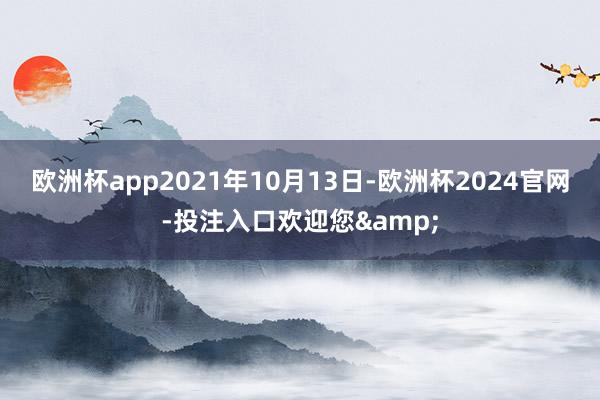 欧洲杯app2021年10月13日-欧洲杯2024官网-投注入口欢迎您&amp;